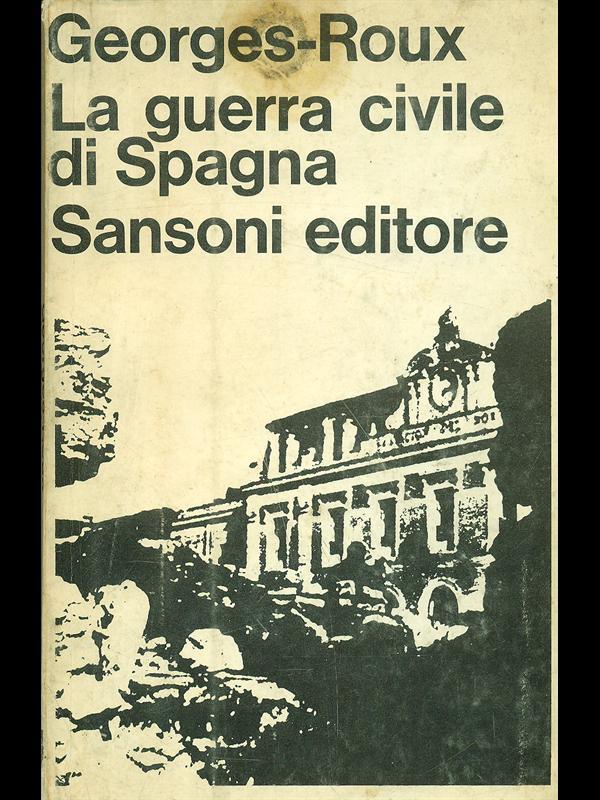 Georges-Roux
La guerra civile di Spagna
Sansoni editore